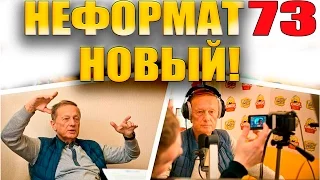 НЕФОРМАТ 73
НОВЫЙ!